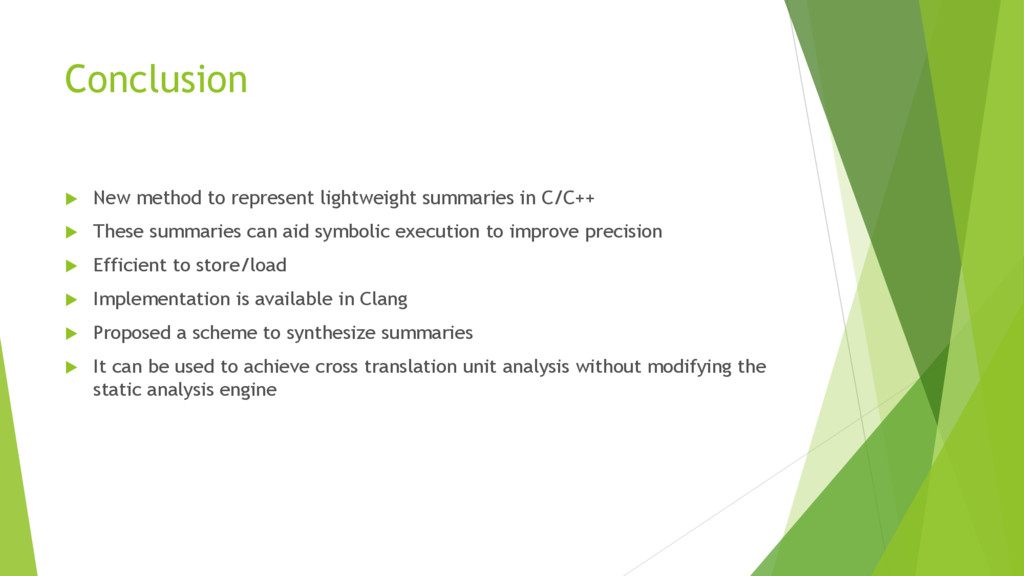 Conclusion

New method to represent lightweight summaries in C/C++

These summaries can aid symbolic execution to improve precision

Efficient to store/load

Implementation is available in Clang

Proposed a scheme to synthesize summaries

It can be used to achieve cross translation unit analysis without modifying the static analysis engine